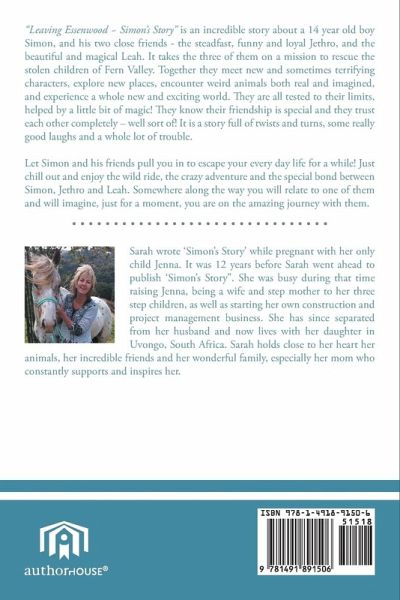 "Leaving Essenwood – Simon's Story" is an incredible story about a 14 year old boy Simon, and his two close friends - the steadfast, funny and loyal Jethro, and the beautiful and magical Leah. It takes the three of them on a mission to rescue the stolen children of Fern Valley. Together they meet new and sometimes terrifying characters, explore new places, encounter weird animals both real and imagined, and experience a whole new and exciting world. They are all tested to their limits, helped by a little bit of magic! They know their friendship is special and they trust each other completely – well sort of! It is a story full of twists and turns, some really good laughs and a whole lot of trouble.

Let Simon and his friends pull you in to escape your every day life for a while! Just chill out and enjoy the wild ride, the crazy adventure and the special bond between Simon, Jethro and Leah. Somewhere along the way you will relate to one of them and will imagine, just for a moment, you are on the amazing journey with them.

Sarah wrote 'Simon's Story' while pregnant with her only child Jenna. It was 12 years before Sarah went ahead to publish 'Simon's Story". She was busy during that time raising Jenna, being a wife and step mother to her three step children, as well as starting her own construction and project management business. She has since separated from her husband and now lives with her daughter in Uvongo, South Africa. Sarah holds close to her heart her animals, her incredible friends and her wonderful family, especially her mom who constantly supports and inspires her.

authorHOUSE®

ISBN 978-1-4918-9150-6
51518
9 781491 891506